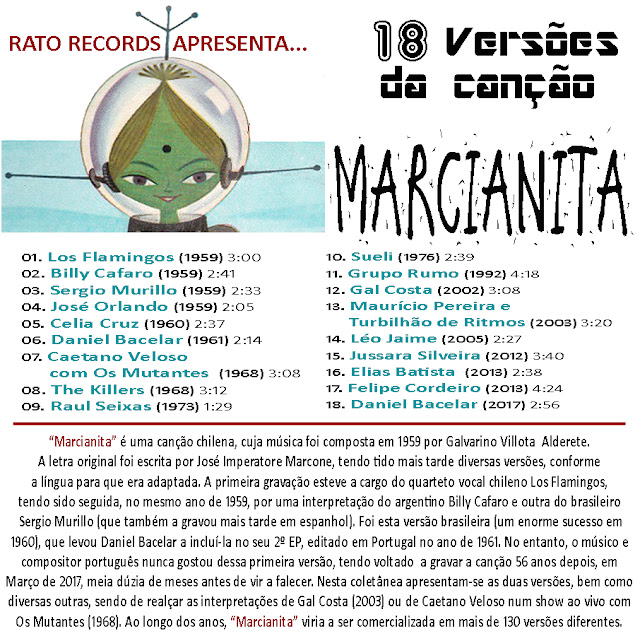 RATO RECORDS APRESENTA...

18 Versões da canção

MARCIANITA

01. Los Flamingos (1959) 3:00
02. Billy Cafaro (1959) 2:41
03. Sergio Murillo (1959) 2:33
04. José Orlando (1959) 2:05
05. Celia Cruz (1960) 2:37
06. Daniel Bacelar (1961) 2:14
07. Caetano Veloso com Os Mutantes (1968) 3:08
08. The Killers (1968) 3:12
09. Raul Seixas (1973) 1:29

10. Sueli (1976) 2:39
11. Grupo Rumo (1992) 4:18
12. Gal Costa (2002) 3:08
13. Maurício Pereira e Turbilhão de Ritmos (2003) 3:20
14. Léo Jaime (2005) 2:27
15. Jussara Silveira (2012) 3:40
16. Elias Batista (2013) 2:38
17. Felipe Cordeiro (2013) 4:24
18. Daniel Bacelar (2017) 2:56

"Marcianita" é uma canção chilena, cuja música foi composta em 1959 por Galvarino Villota Alderete. A letra original foi escrita por José Imperatore Marcone, tendo tido mais tarde diversas versões, conforme a língua para que era adaptada. A primeira gravação esteve a cargo do quarteto vocal chileno Los Flamingos, tendo sido seguida, no mesmo ano de 1959, por uma interpretação do argentino Billy Cafaro e outra do brasileiro Sergio Murillo (que também a gravou mais tarde em espanhol). Foi esta versão brasileira (um enorme sucesso em 1960), que levou Daniel Bacelar a incluí-la no seu 2º EP, editado em Portugal no ano de 1961. No entanto, o músico e compositor português nunca gostou dessa primeira versão, tendo voltado a gravar a canção 56 anos depois, em Março de 2017, meia dúzia de meses antes de vir a falecer. Nesta coletânea apresentam-se as duas versões, bem como diversas outras, sendo de realçar as interpretações de Gal Costa (2003) ou de Caetano Veloso num show ao vivo com Os Mutantes (1968). Ao longo dos anos, "Marcianita" viria a ser comercializada em mais de 130 versões diferentes.